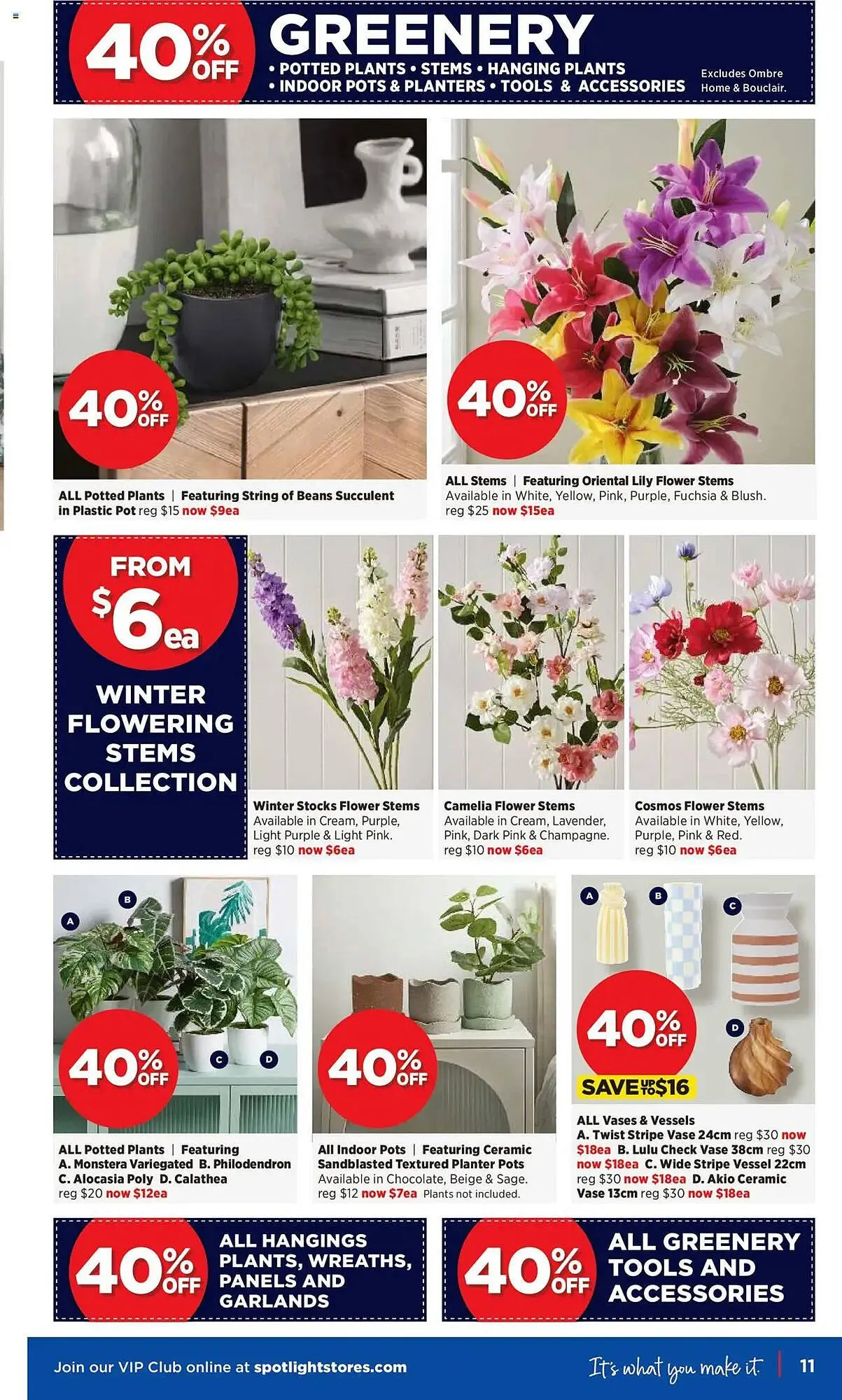 40% OFF

GREENERY

• POTTED PLANTS • STEMS • HANGING PLANTS
• INDOOR POTS & PLANTERS • TOOLS & ACCESSORIES

Excludes Ombre Home & Bouclair.

40% OFF

ALL Potted Plants | Featuring String of Beans Succulent in Plastic Pot reg $15 now $9ea

40% OFF

ALL Stems | Featuring Oriental Lily Flower Stems Available in White, Yellow, Pink, Purple, Fuchsia & Blush. reg $25 now $15ea

FROM $6ea

WINTER FLOWERING STEMS COLLECTION

Winter Stocks Flower Stems Available in Cream, Purple, Light Purple & Light Pink. reg $10 now $6ea

Camelia Flower Stems Available in Cream, Lavender, Pink, Dark Pink & Champagne. reg $10 now $6ea

Cosmos Flower Stems Available in White, Yellow, Purple, Pink & Red. reg $10 now $6ea

A B C D

40% OFF

ALL Potted Plants | Featuring A. Monstera Variegated B. Philodendron C. Alocasia Poly D. Calathea reg $20 now $12ea

40% OFF

All Indoor Pots | Featuring Ceramic Sandblasted Textured Planter Pots Available in Chocolate, Beige & Sage. reg $12 now $7ea Plants not included.

A B C D

40% OFF

SAVE UP TO $16

ALL Vases & Vessels A. Twist Stripe Vase 24cm reg $30 now $18ea B. Lulu Check Vase 38cm reg $30 now $18ea C. Wide Stripe Vessel 22cm reg $30 now $18ea D. Akio Ceramic Vase 13cm reg $30 now $18ea

40% OFF

ALL HANGINGS PLANTS, WREATHS, PANELS AND GARLANDS

40% OFF

ALL GREENERY TOOLS AND ACCESSORIES

Join our VIP Club online at spotlightstores.com

It's what you make it.

11